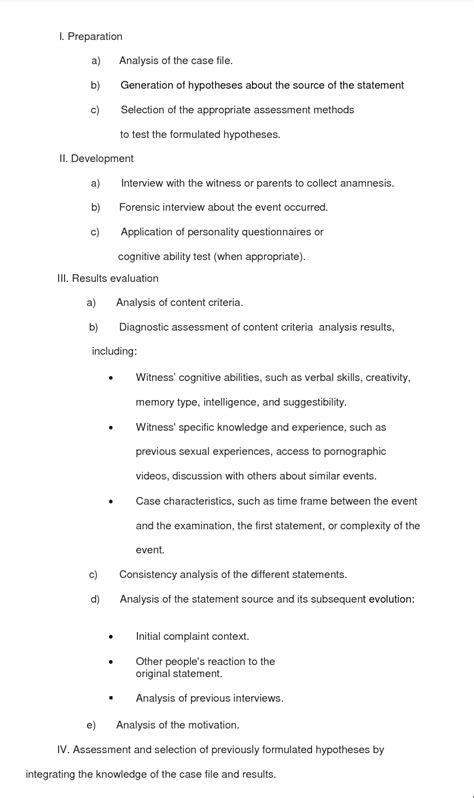 I. Preparation

a) Analysis of the case file.

b) Generation of hypotheses about the source of the statement

c) Selection of the appropriate assessment methods to test the formulated hypotheses.

II. Development

a) Interview with the witness or parents to collect anamnesis.

b) Forensic interview about the event occurred.

c) Application of personality questionnaires or cognitive ability test (when appropriate).

III. Results evaluation

a) Analysis of content criteria.

b) Diagnostic assessment of content criteria analysis results, including:

• Witness' cognitive abilities, such as verbal skills, creativity, memory type, intelligence, and suggestibility.

• Witness' specific knowledge and experience, such as previous sexual experiences, access to pornographic videos, discussion with others about similar events.

• Case characteristics, such as time frame between the event and the examination, the first statement, or complexity of the event.

c) Consistency analysis of the different statements.

d) Analysis of the statement source and its subsequent evolution:

• Initial complaint context.

• Other people's reaction to the original statement.

• Analysis of previous interviews.

e) Analysis of the motivation.

IV. Assessment and selection of previously formulated hypotheses by integrating the knowledge of the case file and results.